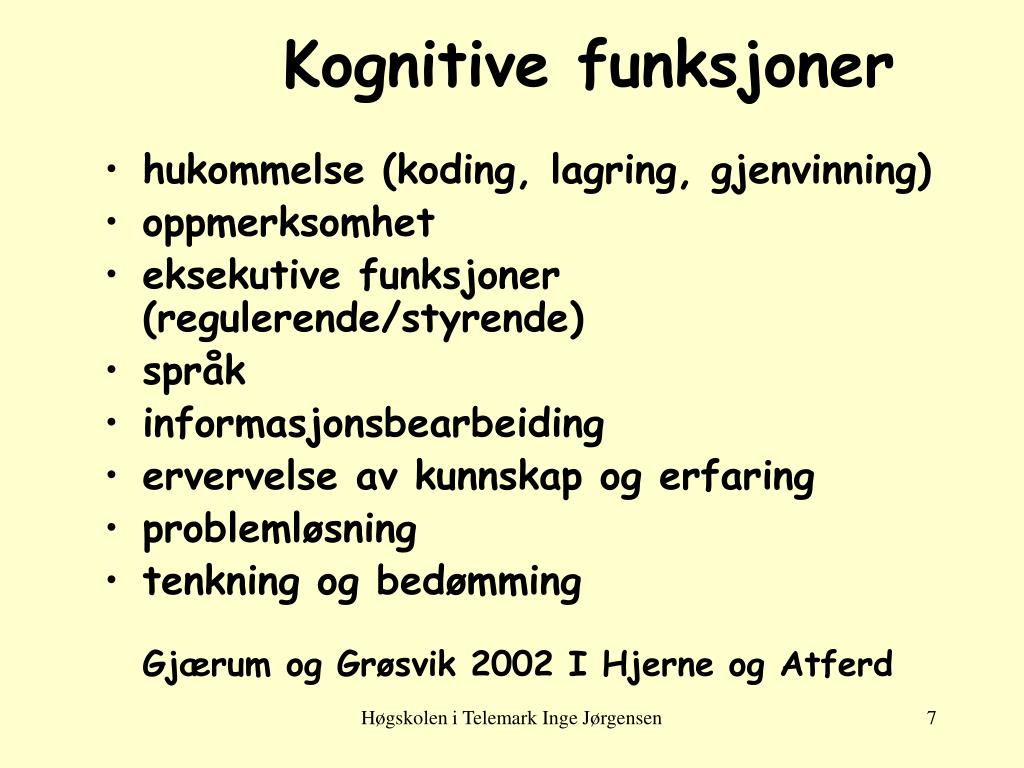 Kognitive funksjoner

• hukommelse (koding, lagring, gjenvinning)
• oppmerksomhet
• eksekutive funksjoner (regulerende/styrende)
• språk
• informasjonsbearbeiding
• ervervelse av kunnskap og erfaring
• problemløsning
• tenkning og bedømming

Gjærum og Grøsvik 2002 I Hjerne og Atferd

Høgskolen i Telemark Inge Jørgensen

7